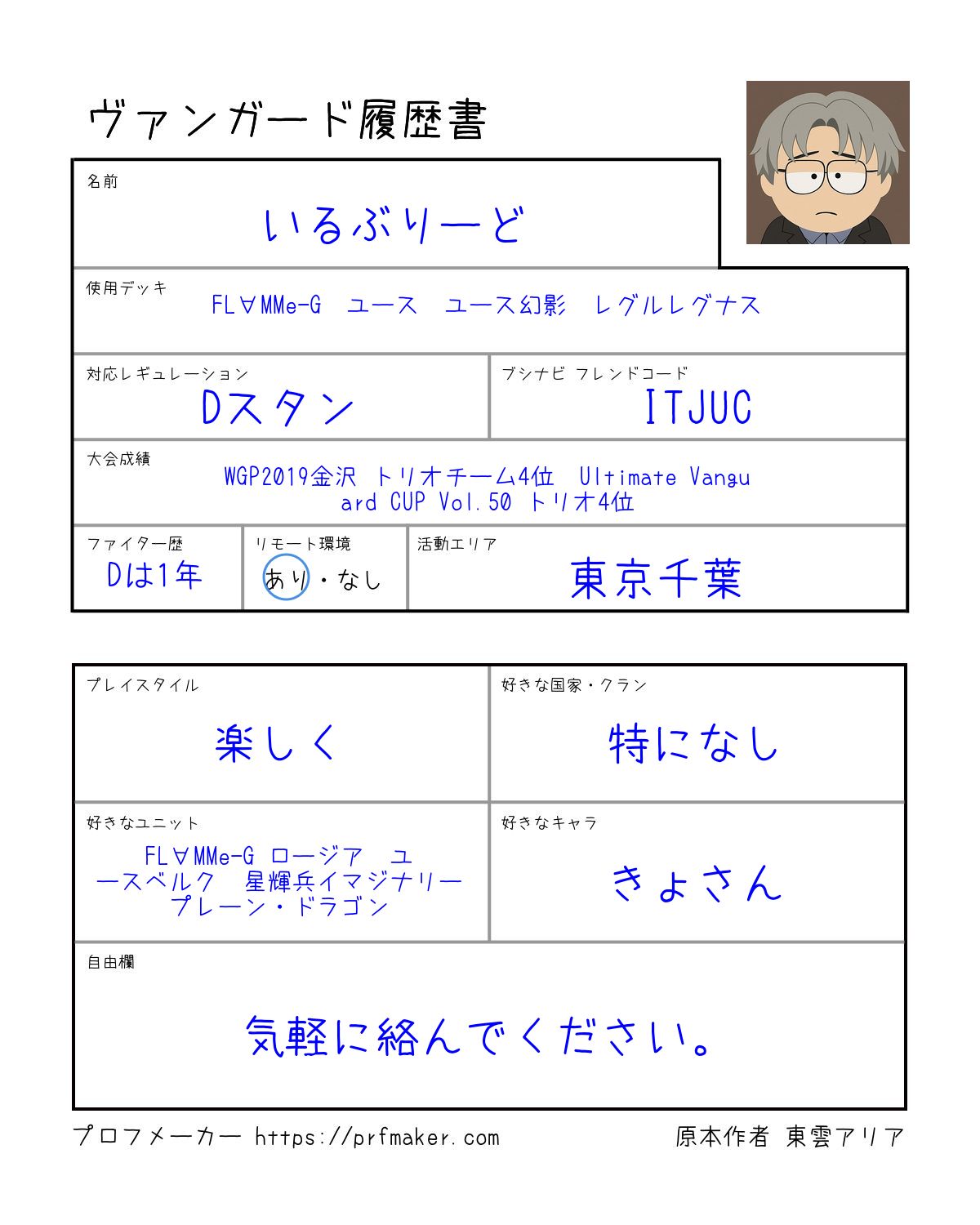 ヴァンガード履歴書

名前
いるぶりーど

使用デッキ
FL∀MMe-G ユース ユース幻影 レグルレグナス

対応レギュレーション
Dスタン

ブシナビ フレンドコード
ITJUC

大会成績
WGP2019金沢 トリオチーム4位 Ultimate Vanguard CUP Vol.50 トリオ4位

ファイター歴
Dは1年

リモート環境
あり・なし

活動エリア
東京千葉

プレイスタイル
楽しく

好きな国家・クラン
特になし

好きなユニット
FL∀MMe-G ロージア ユースベルク 星輝兵イマジナリープレーン・ドラゴン

好きなキャラ
きょさん

自由欄
気軽に絡んでください。

プロフメーカー https://prfmaker.com
原本作者 東雲アリア